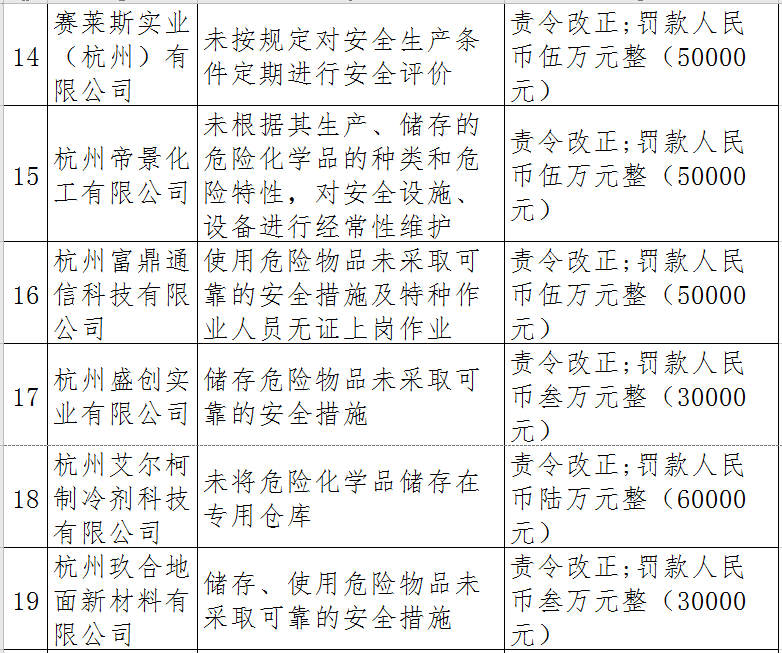 | 14 | 赛莱斯实业（杭州）有限公司 | 未按规定对安全生产条件定期进行安全评价 | 责令改正;罚款人民币伍万元整（50000元） |
|---|---|---|---|
| 15 | 杭州帝景化工有限公司 | 未根据其生产、储存的危险化学品的种类和危险特性，对安全设施、设备进行经常性维护 | 责令改正;罚款人民币伍万元整（50000元） |
| 16 | 杭州富鼎通信科技有限公司 | 使用危险物品未采取可靠的安全措施及特种作业人员无证上岗作业 | 责令改正;罚款人民币伍万元整（50000元） |
| 17 | 杭州盛创实业有限公司 | 储存危险物品未采取可靠的安全措施 | 责令改正;罚款人民币叁万元整（30000元） |
| 18 | 杭州艾尔柯制冷剂科技有限公司 | 未将危险化学品储存在专用仓库 | 责令改正;罚款人民币陆万元整（60000元） |
| 19 | 杭州玖合地面新材料有限公司 | 储存、使用危险物品未采取可靠的安全措施 | 责令改正;罚款人民币叁万元整（30000元） |